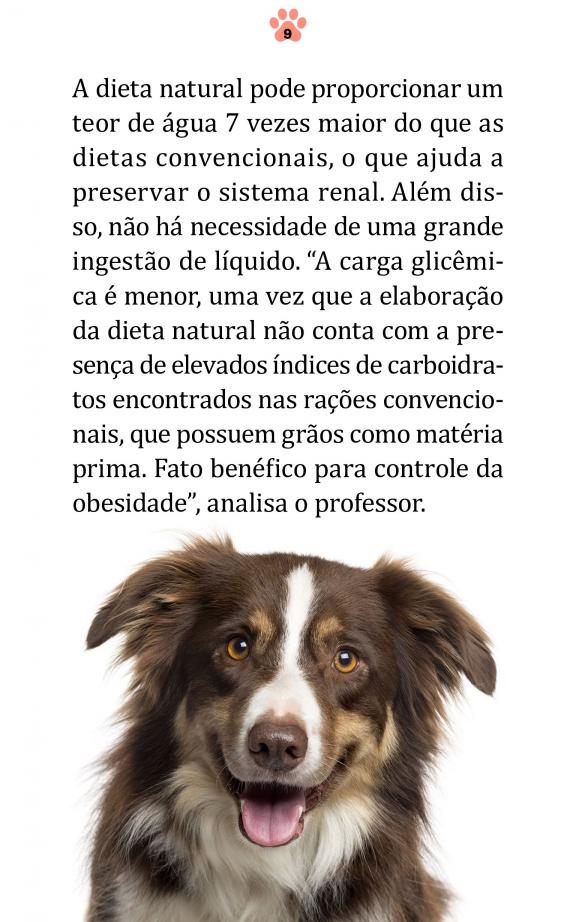 9

A dieta natural pode proporcionar um teor de água 7 vezes maior do que as dietas convencionais, o que ajuda a preservar o sistema renal. Além disso, não há necessidade de uma grande ingestão de líquido. "A carga glicêmica é menor, uma vez que a elaboração da dieta natural não conta com a presença de elevados índices de carboidratos encontrados nas rações convencionais, que possuem grãos como matéria prima. Fato benéfico para controle da obesidade", analisa o professor.